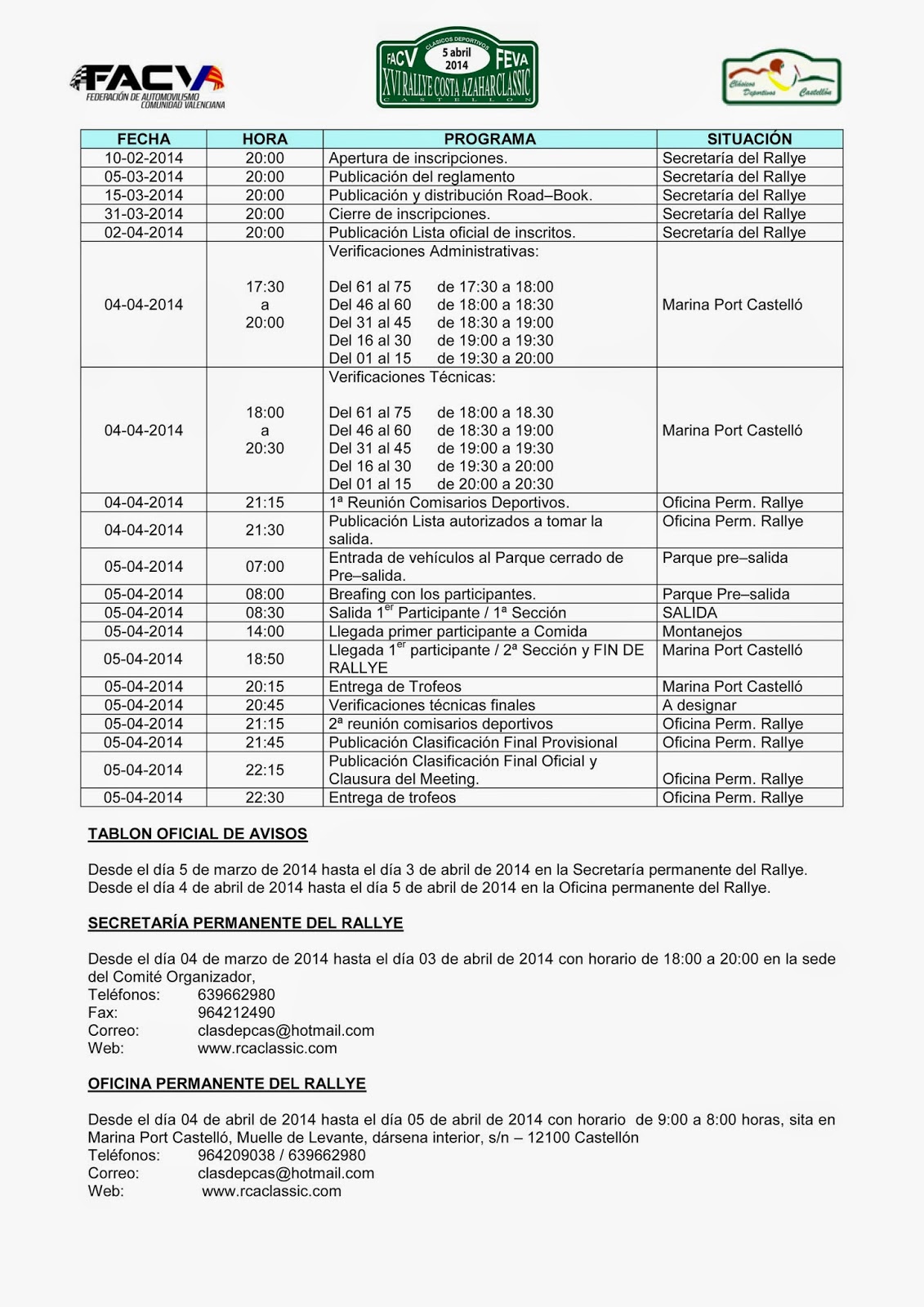 FACV
FEDERACIÓN DE AUTOMOVILISMO COMUNIDAD VALENCIANA

CLASICOS DEPORTIVOS
FACV 5 abril 2014 FEVA
XVI RALLYE COSTA AZAHAR CLASSIC
CASTELLON

Clásicos Deportivos Castellón

| FECHA | HORA | PROGRAMA | SITUACIÓN |
|---|---|---|---|
| 10-02-2014 | 20:00 | Apertura de inscripciones. | Secretaría del Rallye |
| 05-03-2014 | 20:00 | Publicación del reglamento | Secretaría del Rallye |
| 15-03-2014 | 20:00 | Publicación y distribución Road–Book. | Secretaría del Rallye |
| 31-03-2014 | 20:00 | Cierre de inscripciones. | Secretaría del Rallye |
| 02-04-2014 | 20:00 | Publicación Lista oficial de inscritos. | Secretaría del Rallye |
| 04-04-2014 | 17:30 a 20:00 | Verificaciones Administrativas: Del 61 al 75 de 17:30 a 18:00 Del 46 al 60 de 18:00 a 18:30 Del 31 al 45 de 18:30 a 19:00 Del 16 al 30 de 19:00 a 19:30 Del 01 al 15 de 19:30 a 20:00 | Marina Port Castelló |
| 04-04-2014 | 18:00 a 20:30 | Verificaciones Técnicas: Del 61 al 75 de 18:00 a 18.30 Del 46 al 60 de 18:30 a 19:00 Del 31 al 45 de 19:00 a 19:30 Del 16 al 30 de 19:30 a 20:00 Del 01 al 15 de 20:00 a 20:30 | Marina Port Castelló |
| 04-04-2014 | 21:15 | 1ª Reunión Comisarios Deportivos. | Oficina Perm. Rallye |
| 04-04-2014 | 21:30 | Publicación Lista autorizados a tomar la salida. | Oficina Perm. Rallye |
| 05-04-2014 | 07:00 | Entrada de vehículos al Parque cerrado de Pre–salida. | Parque pre–salida |
| 05-04-2014 | 08:00 | Breafing con los participantes. | Parque Pre–salida |
| 05-04-2014 | 08:30 | Salida 1$^{er}$ Participante / 1ª Sección | SALIDA |
| 05-04-2014 | 14:00 | Llegada primer participante a Comida | Montanejos |
| 05-04-2014 | 18:50 | Llegada 1$^{er}$ participante / 2ª Sección y FIN DE RALLYE | Marina Port Castelló |
| 05-04-2014 | 20:15 | Entrega de Trofeos | Marina Port Castelló |
| 05-04-2014 | 20:45 | Verificaciones técnicas finales | A designar |
| 05-04-2014 | 21:15 | 2ª reunión comisarios deportivos | Oficina Perm. Rallye |
| 05-04-2014 | 21:45 | Publicación Clasificación Final Provisional | Oficina Perm. Rallye |
| 05-04-2014 | 22:15 | Publicación Clasificación Final Oficial y Clausura del Meeting. | Oficina Perm. Rallye |
| 05-04-2014 | 22:30 | Entrega de trofeos | Oficina Perm. Rallye |

TABLON OFICIAL DE AVISOS

Desde el día 5 de marzo de 2014 hasta el día 3 de abril de 2014 en la Secretaría permanente del Rallye.
Desde el día 4 de abril de 2014 hasta el día 5 de abril de 2014 en la Oficina permanente del Rallye.

SECRETARÍA PERMANENTE DEL RALLYE

Desde el día 04 de marzo de 2014 hasta el día 03 de abril de 2014 con horario de 18:00 a 20:00 en la sede del Comité Organizador,
Teléfonos: 639662980
Fax: 964212490
Correo: clasdepcas@hotmail.com
Web: www.rcaclassic.com

OFICINA PERMANENTE DEL RALLYE

Desde el día 04 de abril de 2014 hasta el día 05 de abril de 2014 con horario de 9:00 a 8:00 horas, sita en Marina Port Castelló, Muelle de Levante, dársena interior, s/n – 12100 Castellón
Teléfonos: 964209038 / 639662980
Correo: clasdepcas@hotmail.com
Web: www.rcaclassic.com